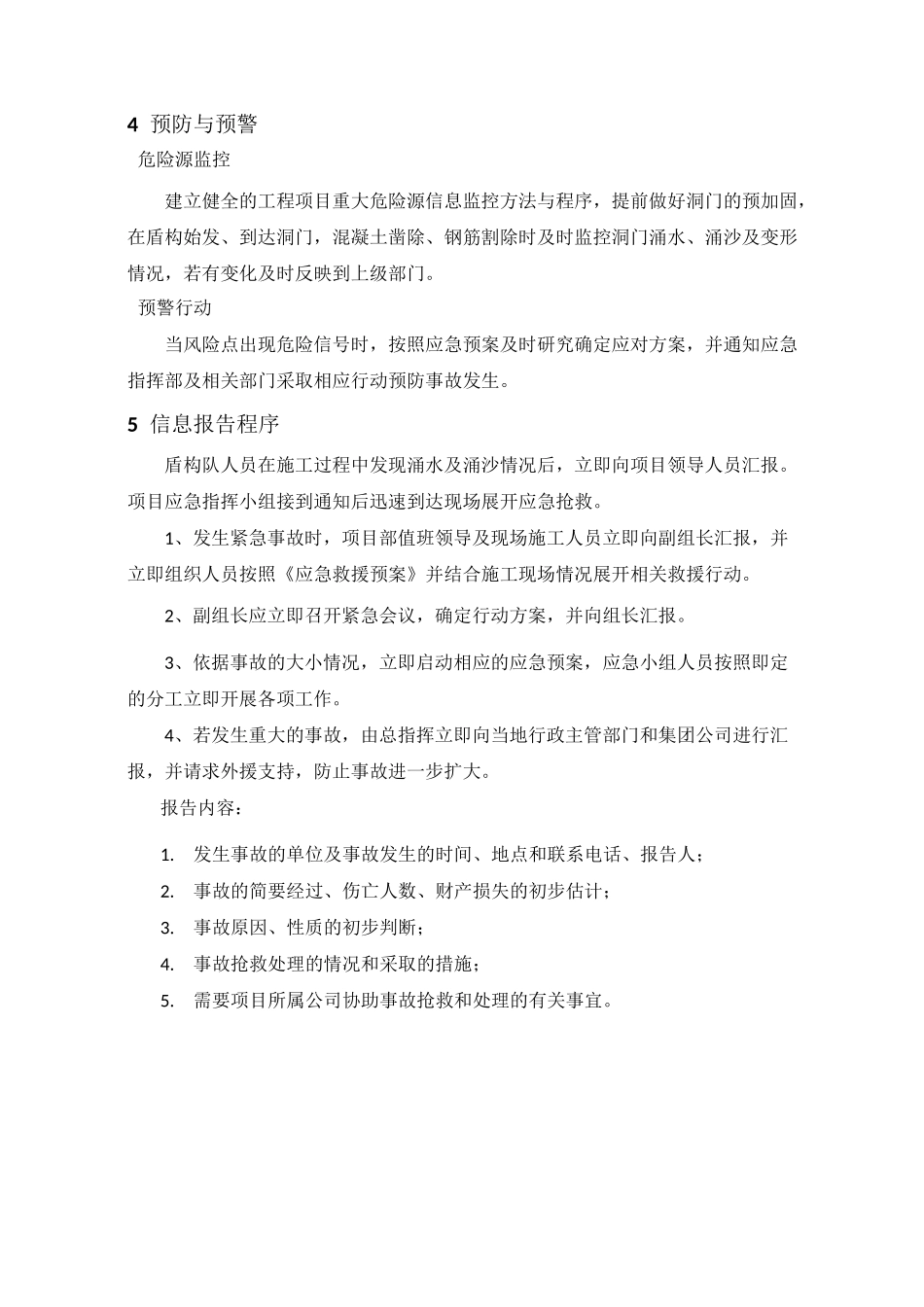 4 预防与预警

危险源监控

建立健全的工程项目重大危险源信息监控方法与程序，提前做好洞门的预加固，在盾构始发、到达洞门，混凝土凿除、钢筋割除时及时监控洞门涌水、涌沙及变形情况，若有变化及时反映到上级部门。

预警行动

当风险点出现危险信号时，按照应急预案及时研究确定应对方案，并通知应急指挥部及相关部门采取相应行动预防事故发生。

5 信息报告程序

盾构队人员在施工过程中发现涌水及涌沙情况后，立即向项目领导人员汇报。项目应急指挥小组接到通知后迅速到达现场展开应急抢救。

1、发生紧急事故时，项目部值班领导及现场施工人员立即向副组长汇报，并立即组织人员按照《应急救援预案》并结合施工现场情况展开相关救援行动。

2、副组长应立即召开紧急会议，确定行动方案，并向组长汇报。

3、依据事故的大小情况，立即启动相应的应急预案，应急小组人员按照即定的分工立即开展各项工作。

4、若发生重大的事故，由总指挥立即向当地行政主管部门和集团公司进行汇报，并请求外援支持，防止事故进一步扩大。

报告内容：

1. 发生事故的单位及事故发生的时间、地点和联系电话、报告人；

2. 事故的简要经过、伤亡人数、财产损失的初步估计；

3. 事故原因、性质的初步判断；

4. 事故抢救处理的情况和采取的措施；

5. 需要项目所属公司协助事故抢救和处理的有关事宜。